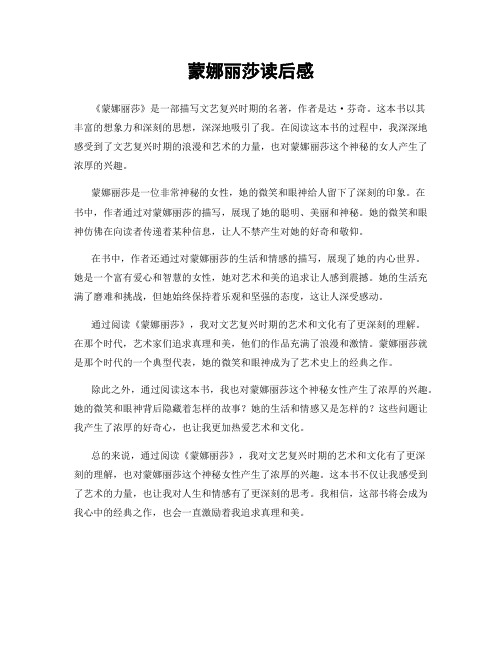 蒙娜丽莎读后感

《蒙娜丽莎》是一部描写文艺复兴时期的名著，作者是达·芬奇。这本书以其丰富的想象力和深刻的思想，深深地吸引了我。在阅读这本书的过程中，我深深地感受到了文艺复兴时期的浪漫和艺术的力量，也对蒙娜丽莎这个神秘的女人产生了浓厚的兴趣。

蒙娜丽莎是一位非常神秘的女性，她的微笑和眼神给人留下了深刻的印象。在书中，作者通过对蒙娜丽莎的描写，展现了她的聪明、美丽和神秘。她的微笑和眼神仿佛在向读者传递着某种信息，让人不禁产生对她的好奇和敬仰。

在书中，作者还通过对蒙娜丽莎的生活和情感的描写，展现了她的内心世界。她是一个富有爱心和智慧的女性，她对艺术和美的追求让人感到震撼。她的生活充满了磨难和挑战，但她始终保持着乐观和坚强的态度，这让人深受感动。

通过阅读《蒙娜丽莎》，我对文艺复兴时期的艺术和文化有了更深刻的理解。在那个时代，艺术家们追求真理和美，他们的作品充满了浪漫和激情。蒙娜丽莎就是那个时代的一个典型代表，她的微笑和眼神成为了艺术史上的经典之作。

除此之外，通过阅读这本书，我也对蒙娜丽莎这个神秘女性产生了浓厚的兴趣。她的微笑和眼神背后隐藏着怎样的故事？她的生活和情感又是怎样的？这些问题让我产生了浓厚的好奇心，也让我更加热爱艺术和文化。

总的来说，通过阅读《蒙娜丽莎》，我对文艺复兴时期的艺术和文化有了更深刻的理解，也对蒙娜丽莎这个神秘女性产生了浓厚的兴趣。这本书不仅让我感受到了艺术的力量，也让我对人生和情感有了更深刻的思考。我相信，这部书将会成为我心中的经典之作，也会一直激励着我追求真理和美。